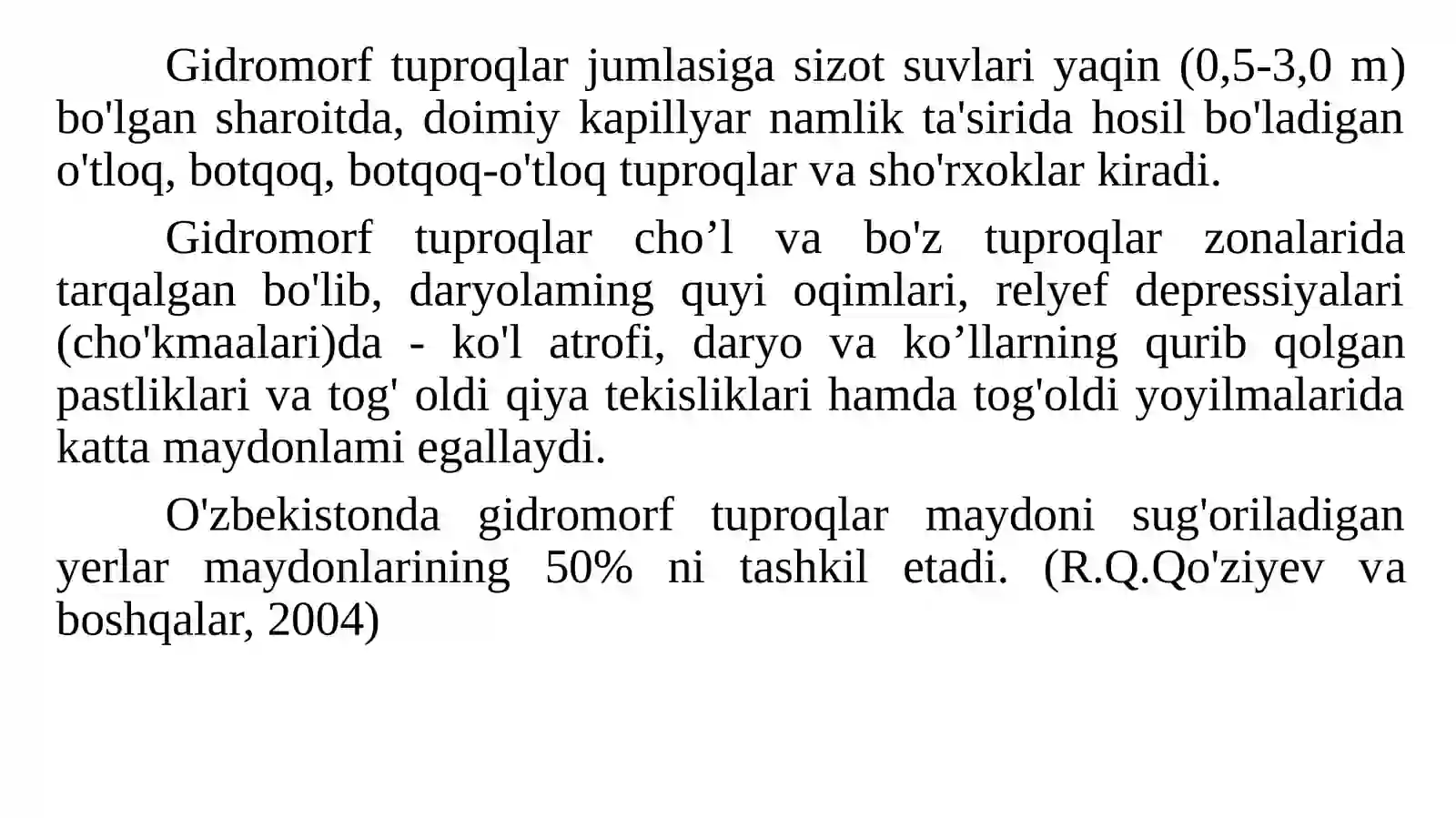 Gidromorf tuproqlar jumlasiga sizot suvlari yaqin (0,5-3,0 m) bo'lgan sharoitda, doimiy kapillyar namlik ta'sirida hosil bo'ladigan o'tloq, botqoq, botqoq-o'tloq tuproqlar va sho'rxoklar kiradi.

Gidromorf tuproqlar cho’l va bo'z tuproqlar zonalarida tarqalgan bo'lib, daryolaming quyi oqimlari, relyef depressiyalari (cho'kmaalari)da - ko'l atrofi, daryo va ko’llarning qurib qolgan pastliklari va tog' oldi qiya tekisliklari hamda tog'oldi yoyilmalarida katta maydonlami egallaydi.

O'zbekistonda gidromorf tuproqlar maydoni sug'oriladigan yerlar maydonlarining 50% ni tashkil etadi. (R.Q.Qo'ziyev va boshqalar, 2004)